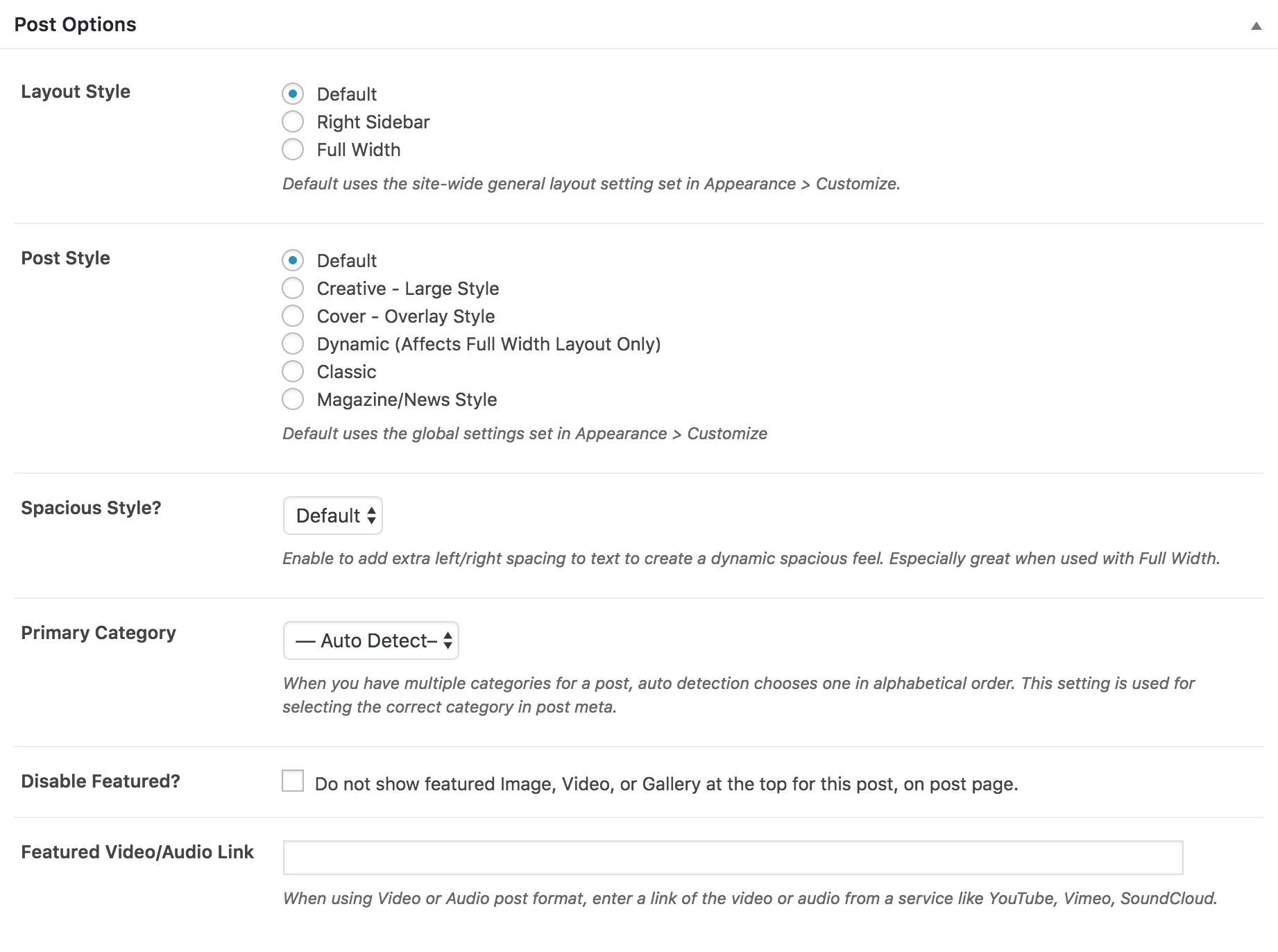 Post Options

Layout Style

Default
Right Sidebar
Full Width

Default uses the site-wide general layout setting set in Appearance > Customize.

Post Style

Default
Creative - Large Style
Cover - Overlay Style
Dynamic (Affects Full Width Layout Only)
Classic
Magazine/News Style

Default uses the global settings set in Appearance > Customize

Spacious Style?

Default

Enable to add extra left/right spacing to text to create a dynamic spacious feel. Especially great when used with Full Width.

Primary Category

— Auto Detect–

When you have multiple categories for a post, auto detection chooses one in alphabetical order. This setting is used for selecting the correct category in post meta.

Disable Featured?

Do not show featured Image, Video, or Gallery at the top for this post, on post page.

Featured Video/Audio Link

When using Video or Audio post format, enter a link of the video or audio from a service like YouTube, Vimeo, SoundCloud.